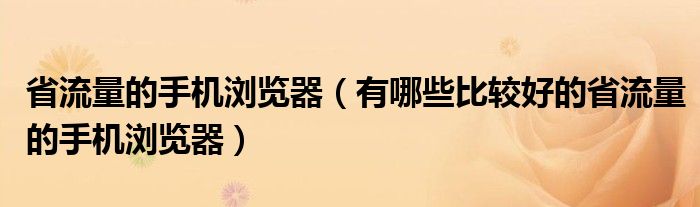 省流量的手机浏览器（有哪些比较好的省流量的手机浏览器）